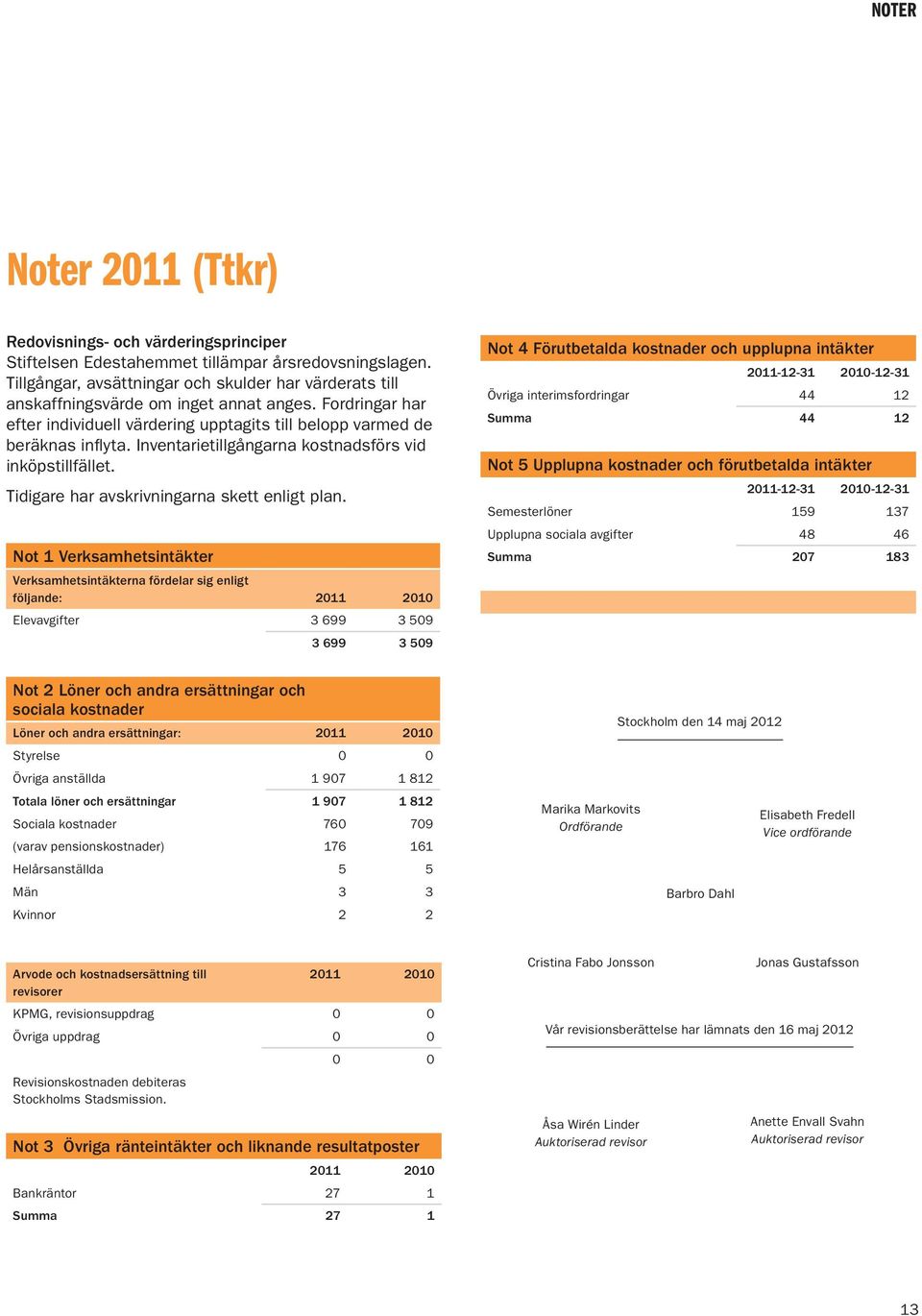 NOTER

Noter 2011 (Ttkr)

Redovisnings- och värderingsprinciper
Stiftelsen Edestahemmet tillämpar årsredovsningslagen. Tillgångar, avsättningar och skulder har värderats till anskaffningsvärde om inget annat anges. Fordringar har efter individuell värdering upptagits till belopp varmed de beräknas inflyta. Inventarietillgångarna kostnadsförs vid inköpstillfället.

Tidigare har avskrivningarna skett enligt plan.

Not 1 Verksamhetsintäkter

| Verksamhetsintäkterna fördelar sig enligt följande: | 2011 | 2010 |
|---|---|---|
| Elevavgifter | 3 699 | 3 509 |
| | 3 699 | 3 509 |

Not 2 Löner och andra ersättningar och sociala kostnader

| Löner och andra ersättningar: | 2011 | 2010 |
|---|---|---|
| Styrelse | 0 | 0 |
| Övriga anställda | 1 907 | 1 812 |
| Totala löner och ersättningar | 1 907 | 1 812 |
| Sociala kostnader | 760 | 709 |
| (varav pensionskostnader) | 176 | 161 |
| Helårsanställda | 5 | 5 |
| Män | 3 | 3 |
| Kvinnor | 2 | 2 |

| Arvode och kostnadsersättning till revisorer | 2011 | 2010 |
|---|---|---|
| KPMG, revisionsuppdrag | 0 | 0 |
| Övriga uppdrag | 0 | 0 |
| | 0 | 0 |

Revisionskostnaden debiteras Stockholms Stadsmission.

Not 3 Övriga ränteintäkter och liknande resultatposter

| | 2011 | 2010 |
|---|---|---|
| Bankräntor | 27 | 1 |
| Summa | 27 | 1 |

Not 4 Förutbetalda kostnader och upplupna intäkter

| | 2011-12-31 | 2010-12-31 |
|---|---|---|
| Övriga interimsfordringar | 44 | 12 |
| Summa | 44 | 12 |

Not 5 Upplupna kostnader och förutbetalda intäkter

| | 2011-12-31 | 2010-12-31 |
|---|---|---|
| Semesterlöner | 159 | 137 |
| Upplupna sociala avgifter | 48 | 46 |
| Summa | 207 | 183 |

Stockholm den 14 maj 2012

Marika Markovits
Ordförande

Elisabeth Fredell
Vice ordförande

Barbro Dahl

Cristina Fabo Jonsson

Jonas Gustafsson

Vår revisionsberättelse har lämnats den 16 maj 2012

Åsa Wirén Linder
Auktoriserad revisor

Anette Envall Svahn
Auktoriserad revisor

13